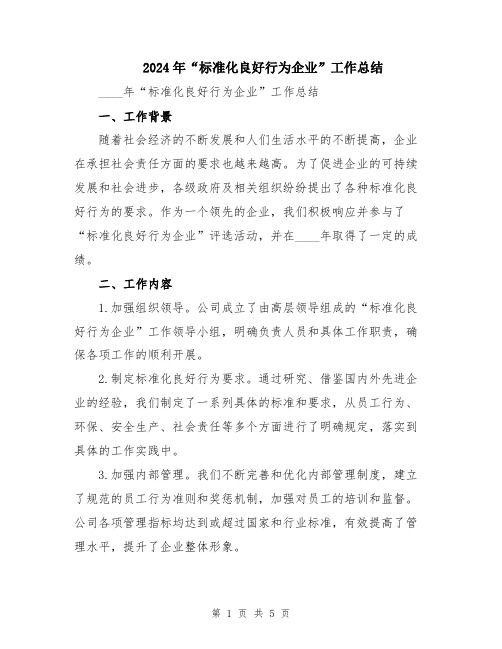 2024年“标准化良好行为企业”工作总结

____年“标准化良好行为企业”工作总结

一、工作背景

随着社会经济的不断发展和人们生活水平的不断提高，企业在承担社会责任方面的要求也越来越高。为了促进企业的可持续发展和社会进步，各级政府及相关组织纷纷提出了各种标准化良好行为的要求。作为一个领先的企业，我们积极响应并参与了“标准化良好行为企业”评选活动，并在____年取得了一定的成绩。

二、工作内容

1.加强组织领导。公司成立了由高层领导组成的“标准化良好行为企业”工作领导小组，明确负责人员和具体工作职责，确保各项工作的顺利开展。

2.制定标准化良好行为要求。通过研究、借鉴国内外先进企业的经验，我们制定了一系列具体的标准和要求，从员工行为、环保、安全生产、社会责任等多个方面进行了明确规定，落实到具体的工作实践中。

3.加强内部管理。我们不断完善和优化内部管理制度，建立了规范的员工行为准则和奖惩机制，加强对员工的培训和监督。公司各项管理指标均达到或超过国家和行业标准，有效提高了管理水平，提升了企业整体形象。

第 1 页 共 5 页